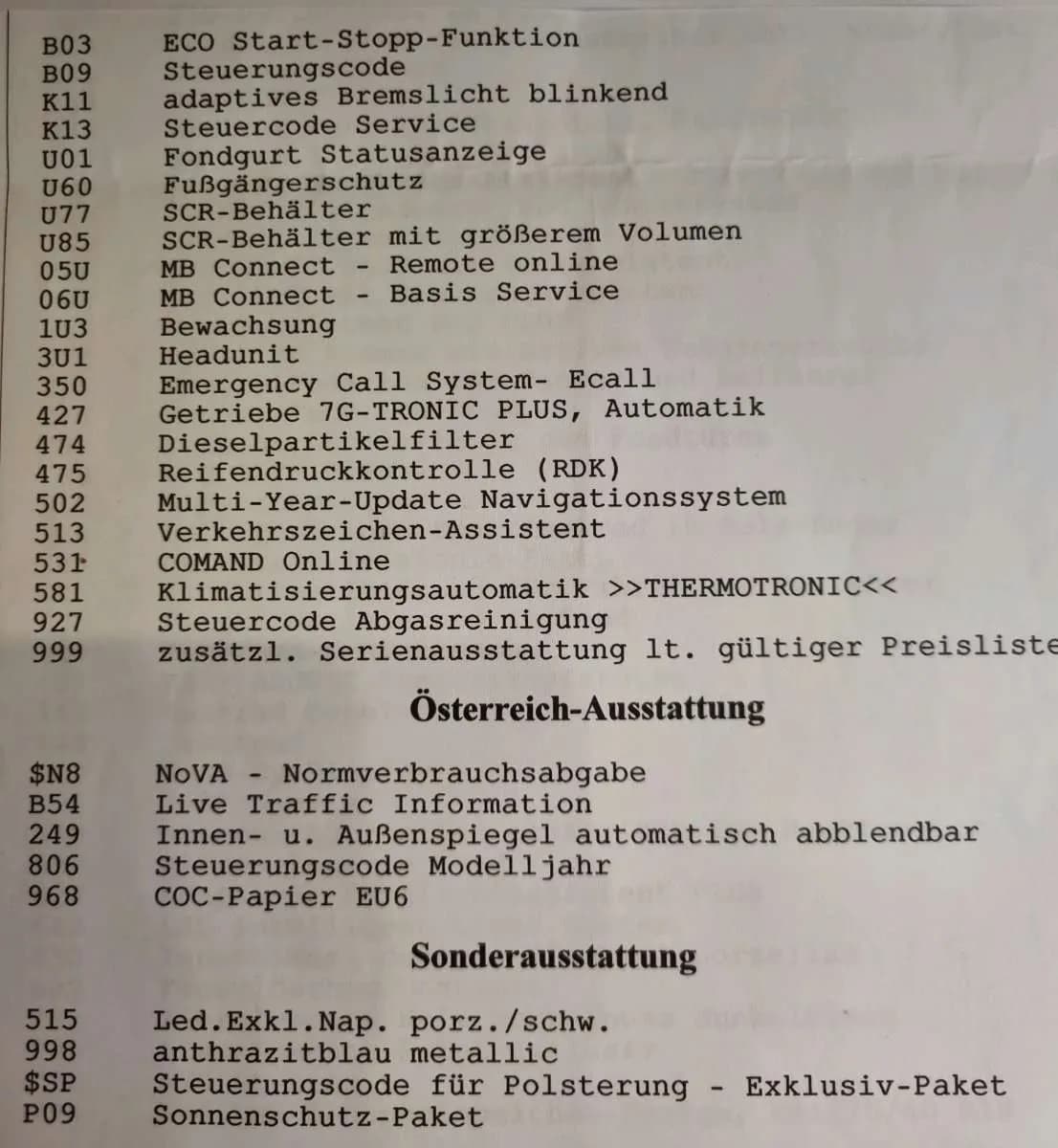 B03 ECO Start-Stopp-Funktion
B09 Steuerungscode
K11 adaptives Bremslicht blinkend
K13 Steuercode Service
U01 Fondgurt Statusanzeige
U60 Fußgängerschutz
U77 SCR-Behälter
U85 SCR-Behälter mit größerem Volumen
05U MB Connect - Remote online
06U MB Connect - Basis Service
1U3 Bewachsung
3U1 Headunit
350 Emergency Call System- Ecall
427 Getriebe 7G-TRONIC PLUS, Automatik
474 Dieselpartikelfilter
475 Reifendruckkontrolle (RDK)
502 Multi-Year-Update Navigationssystem
513 Verkehrszeichen-Assistent
531 COMAND Online
581 Klimatisierungsautomatik >>THERMOTRONIC<<
927 Steuercode Abgasreinigung
999 zusätzl. Serienausstattung lt. gültiger Preisliste

Österreich-Ausstattung

$N8 NoVA - Normverbrauchsabgabe
B54 Live Traffic Information
249 Innen- u. Außenspiegel automatisch abblendbar
806 Steuerungscode Modelljahr
968 COC-Papier EU6

Sonderausstattung

515 Led.Exkl.Nap. porz./schw.
998 anthrazitblau metallic
$SP Steuerungscode für Polsterung - Exklusiv-Paket
P09 Sonnenschutz-Paket